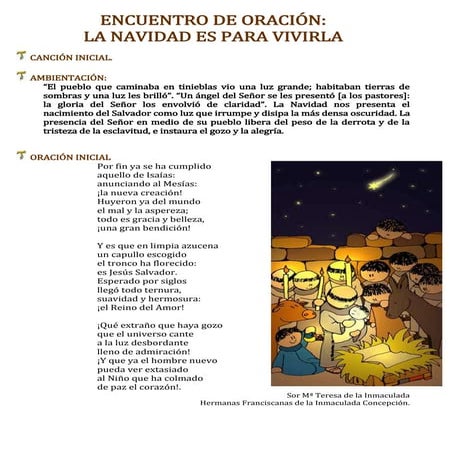 ENCUENTRO DE ORACIÓN:
LA NAVIDAD ES PARA VIVIRLA

CANCIÓN INICIAL.

AMBIENTACIÓN:
"El pueblo que caminaba en tinieblas vio una luz grande; habitaban tierras de sombras y una luz les brilló". "Un ángel del Señor se les presentó [a los pastores]: la gloria del Señor los envolvió de claridad". La Navidad nos presenta el nacimiento del Salvador como luz que irrumpe y disipa la más densa oscuridad. La presencia del Señor en medio de su pueblo libera del peso de la derrota y de la tristeza de la esclavitud, e instaura el gozo y la alegría.

ORACIÓN INICIAL
Por fin ya se ha cumplido
aquello de Isaías:
anunciando al Mesías:
¡la nueva creación!
Huyeron ya del mundo
el mal y la aspereza;
todo es gracia y belleza,
¡una gran bendición!

Y es que en limpia azucena
un capullo escogido
el tronco ha florecido:
es Jesús Salvador.
Esperado por siglos
llegó todo ternura,
suavidad y hermosura:
¡el Reino del Amor!

¡Qué extraño que haya gozo
que el universo cante
a la luz desbordante
lleno de admiración!
¡Y que ya el hombre nuevo
pueda ver extasiado
al Niño que ha colmado
de paz el corazón!.

Sor Mª Teresa de la Inmaculada
Hermanas Franciscanas de la Inmaculada Concepción.